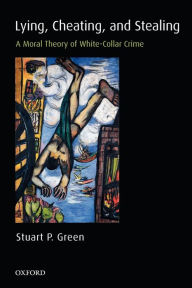 Lying, Cheating, and Stealing

A Moral Theory of White-Collar Crime

Stuart P. Green

OXFORD